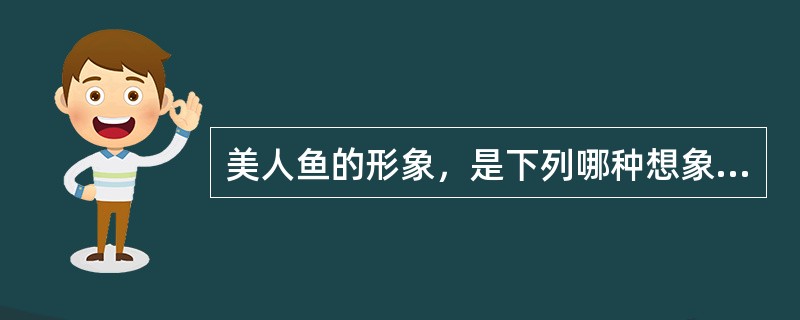 美人鱼的形象，是下列哪种想象...